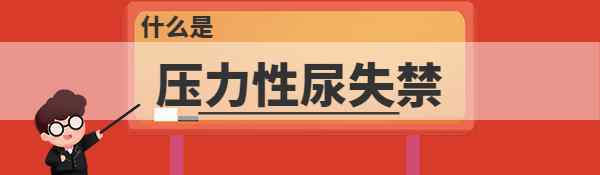 什么是

压力性尿失禁